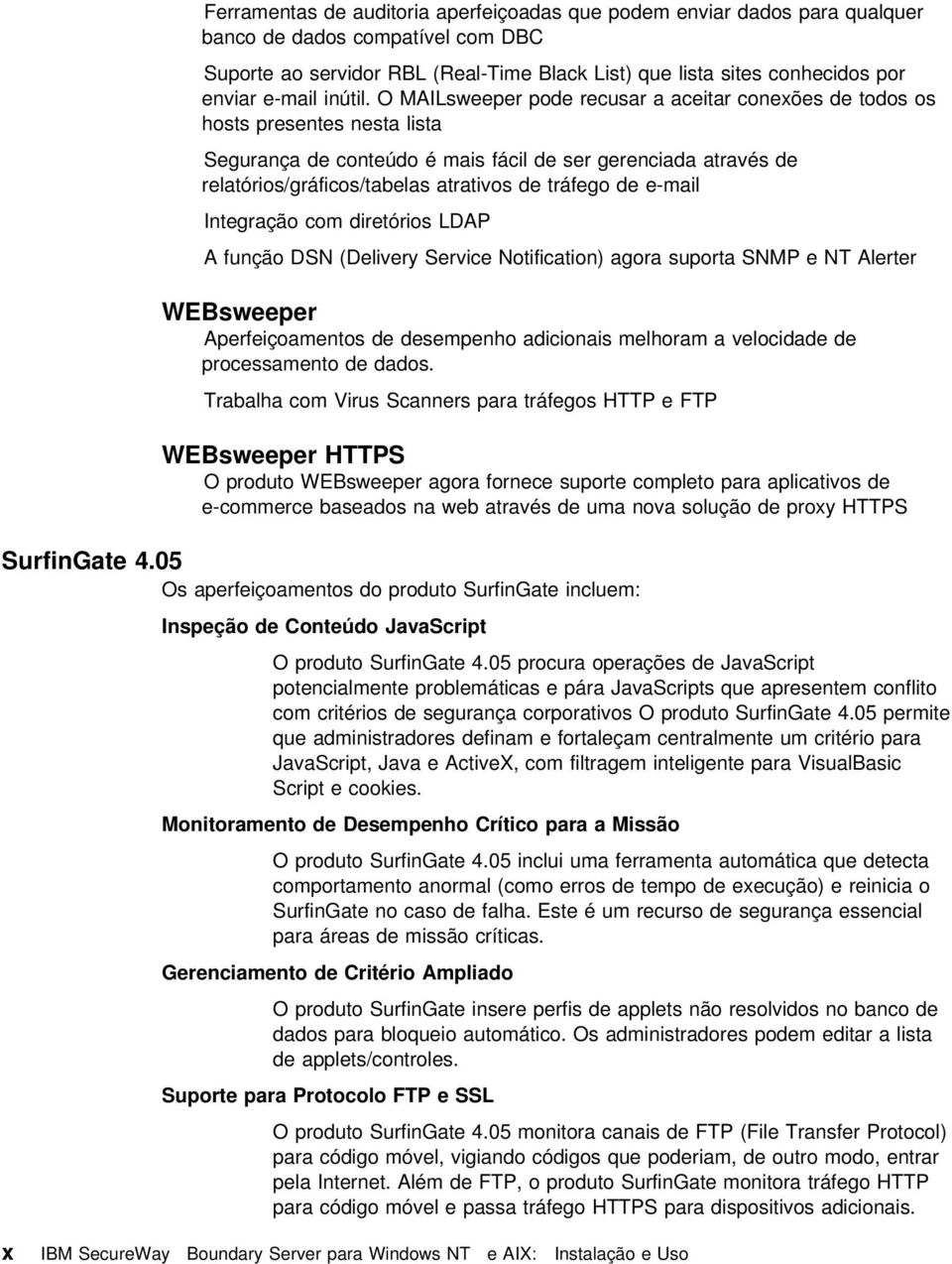 Ferramentas de auditoria aperfeiçoadas que podem enviar dados para qualquer banco de dados compatível com DBC

Suporte ao servidor RBL (Real-Time Black List) que lista sites conhecidos por enviar e-mail inútil. O MAILsweeper pode recusar a aceitar conexões de todos os hosts presentes nesta lista

Segurança de conteúdo é mais fácil de ser gerenciada através de relatórios/gráficos/tabelas atrativos de tráfego de e-mail

Integração com diretórios LDAP

A função DSN (Delivery Service Notification) agora suporta SNMP e NT Alerter

WEBsweeper

Aperfeiçoamentos de desempenho adicionais melhoram a velocidade de processamento de dados.

Trabalha com Virus Scanners para tráfegos HTTP e FTP

WEBsweeper HTTPS

O produto WEBsweeper agora fornece suporte completo para aplicativos de e-commerce baseados na web através de uma nova solução de proxy HTTPS

SurfinGate 4.05

Os aperfeiçoamentos do produto SurfinGate incluem:

Inspeção de Conteúdo JavaScript

O produto SurfinGate 4.05 procura operações de JavaScript potencialmente problemáticas e pára JavaScripts que apresentem conflito com critérios de segurança corporativos O produto SurfinGate 4.05 permite que administradores definam e fortaleçam centralmente um critério para JavaScript, Java e ActiveX, com filtragem inteligente para VisualBasic Script e cookies.

Monitoramento de Desempenho Crítico para a Missão

O produto SurfinGate 4.05 inclui uma ferramenta automática que detecta comportamento anormal (como erros de tempo de execução) e reinicia o SurfinGate no caso de falha. Este é um recurso de segurança essencial para áreas de missão críticas.

Gerenciamento de Critério Ampliado

O produto SurfinGate insere perfis de applets não resolvidos no banco de dados para bloqueio automático. Os administradores podem editar a lista de applets/controles.

Suporte para Protocolo FTP e SSL

O produto SurfinGate 4.05 monitora canais de FTP (File Transfer Protocol) para código móvel, vigiando códigos que poderiam, de outro modo, entrar pela Internet. Além de FTP, o produto SurfinGate monitora tráfego HTTP para código móvel e passa tráfego HTTPS para dispositivos adicionais.

x IBM SecureWay Boundary Server para Windows NT e AIX: Instalação e Uso